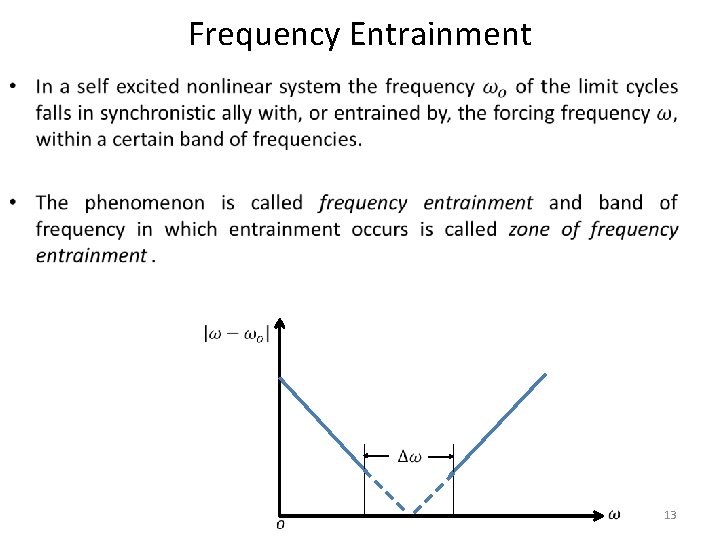 Frequency Entrainment

• In a self excited nonlinear system the frequency $\omega_o$ of the limit cycles falls in synchronistic ally with, or entrained by, the forcing frequency $\omega$, within a certain band of frequencies.

• The phenomenon is called frequency entrainment and band of frequency in which entrainment occurs is called zone of frequency entrainment .

$|\omega - \omega_o|$

$\Delta\omega$

$o$

$\omega$

13